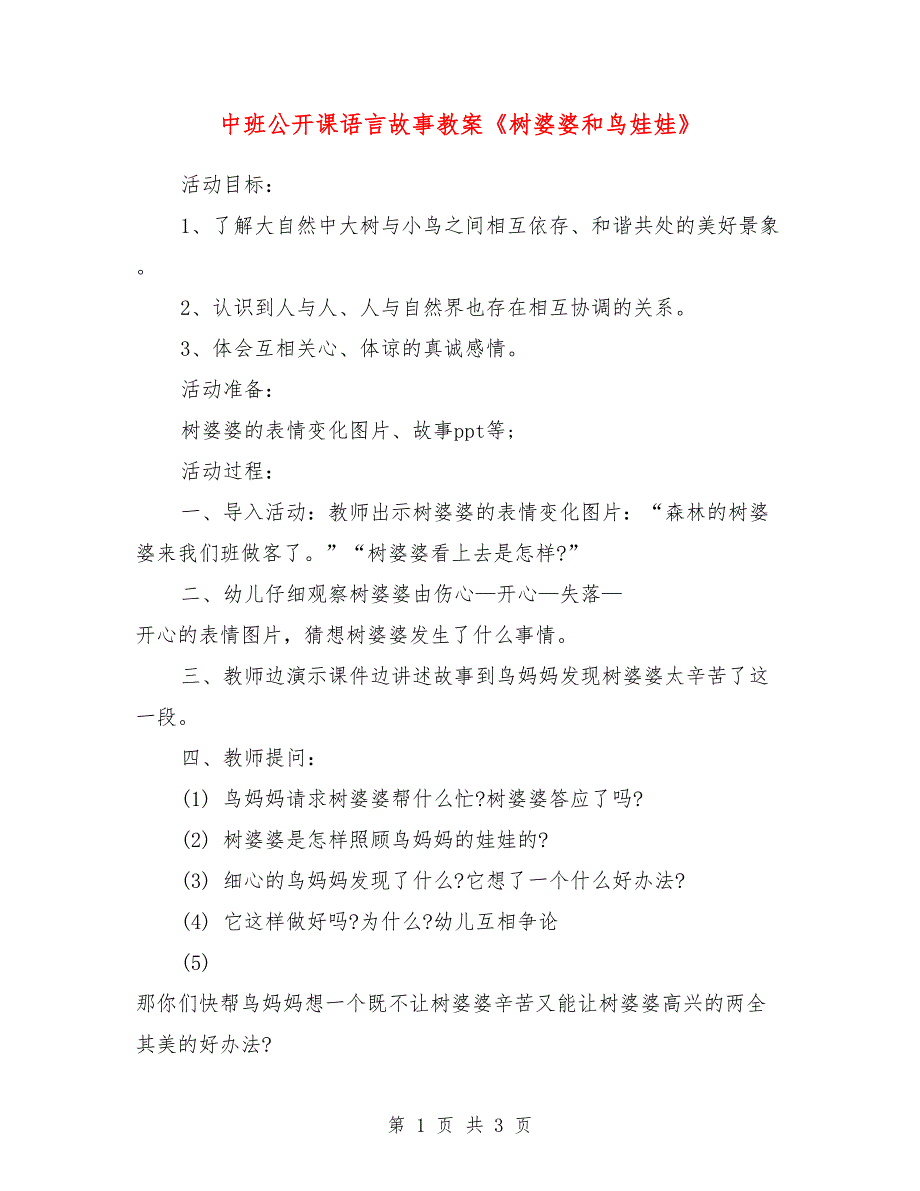 中班公开课语言故事教案《树婆婆和鸟娃娃》

活动目标：

1、了解大自然中大树与小鸟之间相互依存、和谐共处的美好景象。

2、认识到人与人、人与自然界也存在相互协调的关系。

3、体会互相关心、体谅的真诚感情。

活动准备：

树婆婆的表情变化图片、故事ppt等；

活动过程：

一、导入活动：教师出示树婆婆的表情变化图片：“森林的树婆婆来我们班做客了。”“树婆婆看上去是怎样?”

二、幼儿仔细观察树婆婆由伤心—开心—失落—开心的表情图片，猜想树婆婆发生了什么事情。

三、教师边演示课件边讲述故事到鸟妈妈发现树婆婆太辛苦了这一段。

四、教师提问：

(1) 鸟妈妈请求树婆婆帮什么忙?树婆婆答应了吗?

(2) 树婆婆是怎样照顾鸟妈妈的娃娃的?

(3) 细心的鸟妈妈发现了什么?它想了一个什么好办法?

(4) 它这样做好吗?为什么?幼儿互相争论

(5) 那你们快帮鸟妈妈想一个既不让树婆婆辛苦又能让树婆婆高兴的两全其美的好办法?

第 1 页 共 3 页